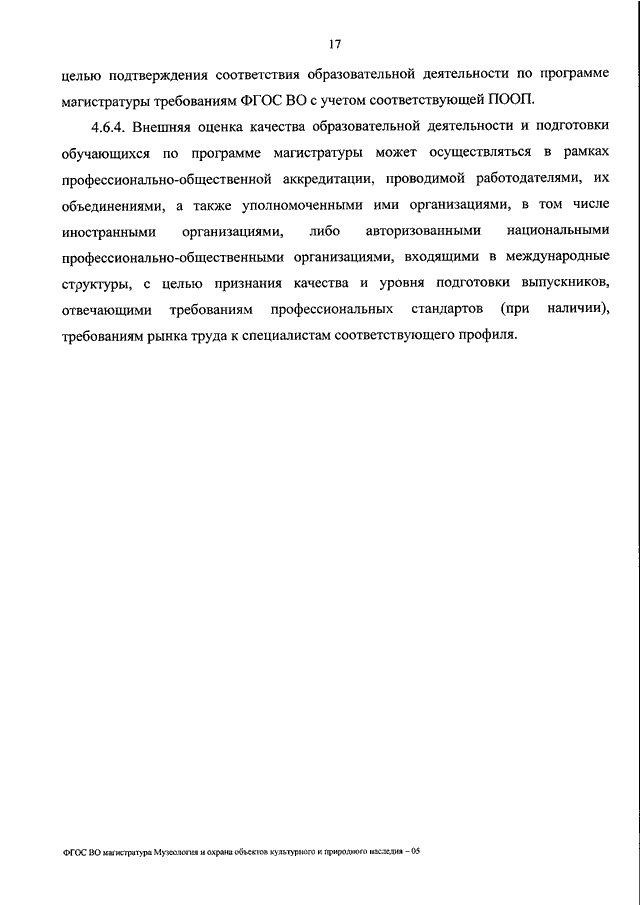 17

целью подтверждения соответствия образовательной деятельности по программе магистратуры требованиям ФГОС ВО с учетом соответствующей ПООП.

4.6.4. Внешняя оценка качества образовательной деятельности и подготовки обучающихся по программе магистратуры может осуществляться в рамках профессионально-общественной аккредитации, проводимой работодателями, их объединениями, а также уполномоченными ими организациями, в том числе иностранными организациями, либо авторизованными национальными профессионально-общественными организациями, входящими в международные структуры, с целью признания качества и уровня подготовки выпускников, отвечающими требованиям профессиональных стандартов (при наличии), требованиям рынка труда к специалистам соответствующего профиля.

ФГОС ВО магистратура Музеология и охрана объектов культурного и природного наследия – 05